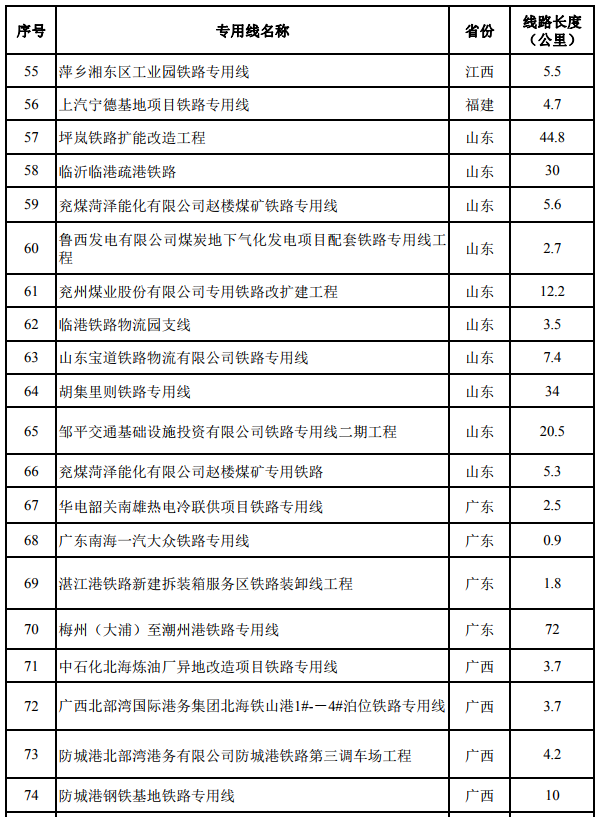 | 序号 | 专用线名称 | 省份 | 线路长度（公里） |
|---|---|---|---|
| 55 | 萍乡湘东区工业园铁路专用线 | 江西 | 5.5 |
| 56 | 上汽宁德基地项目铁路专用线 | 福建 | 4.7 |
| 57 | 坪岚铁路扩能改造工程 | 山东 | 44.8 |
| 58 | 临沂临港疏港铁路 | 山东 | 30 |
| 59 | 兖煤菏泽能化有限公司赵楼煤矿铁路专用线 | 山东 | 5.6 |
| 60 | 鲁西发电有限公司煤炭地下气化发电项目配套铁路专用线工程 | 山东 | 2.7 |
| 61 | 兖州煤业股份有限公司专用铁路改扩建工程 | 山东 | 12.2 |
| 62 | 临港铁路物流园支线 | 山东 | 3.5 |
| 63 | 山东宝道铁路物流有限公司铁路专用线 | 山东 | 7.4 |
| 64 | 胡集里则铁路专用线 | 山东 | 34 |
| 65 | 邹平交通基础设施投资有限公司铁路专用线二期工程 | 山东 | 20.5 |
| 66 | 兖煤菏泽能化有限公司赵楼煤矿专用铁路 | 山东 | 5.3 |
| 67 | 华电韶关南雄热电冷联供项目铁路专用线 | 广东 | 2.5 |
| 68 | 广东南海一汽大众铁路专用线 | 广东 | 0.9 |
| 69 | 湛江港铁路新建拆装箱服务区铁路装卸线工程 | 广东 | 1.8 |
| 70 | 梅州（大浦）至潮州港铁路专用线 | 广东 | 72 |
| 71 | 中石化北海炼油厂异地改造项目铁路专用线 | 广西 | 3.7 |
| 72 | 广西北部湾国际港务集团北海铁山港1#-－4#泊位铁路专用线 | 广西 | 3.7 |
| 73 | 防城港北部湾港务有限公司防城港铁路第三调车场工程 | 广西 | 4.2 |
| 74 | 防城港钢铁基地铁路专用线 | 广西 | 10 |